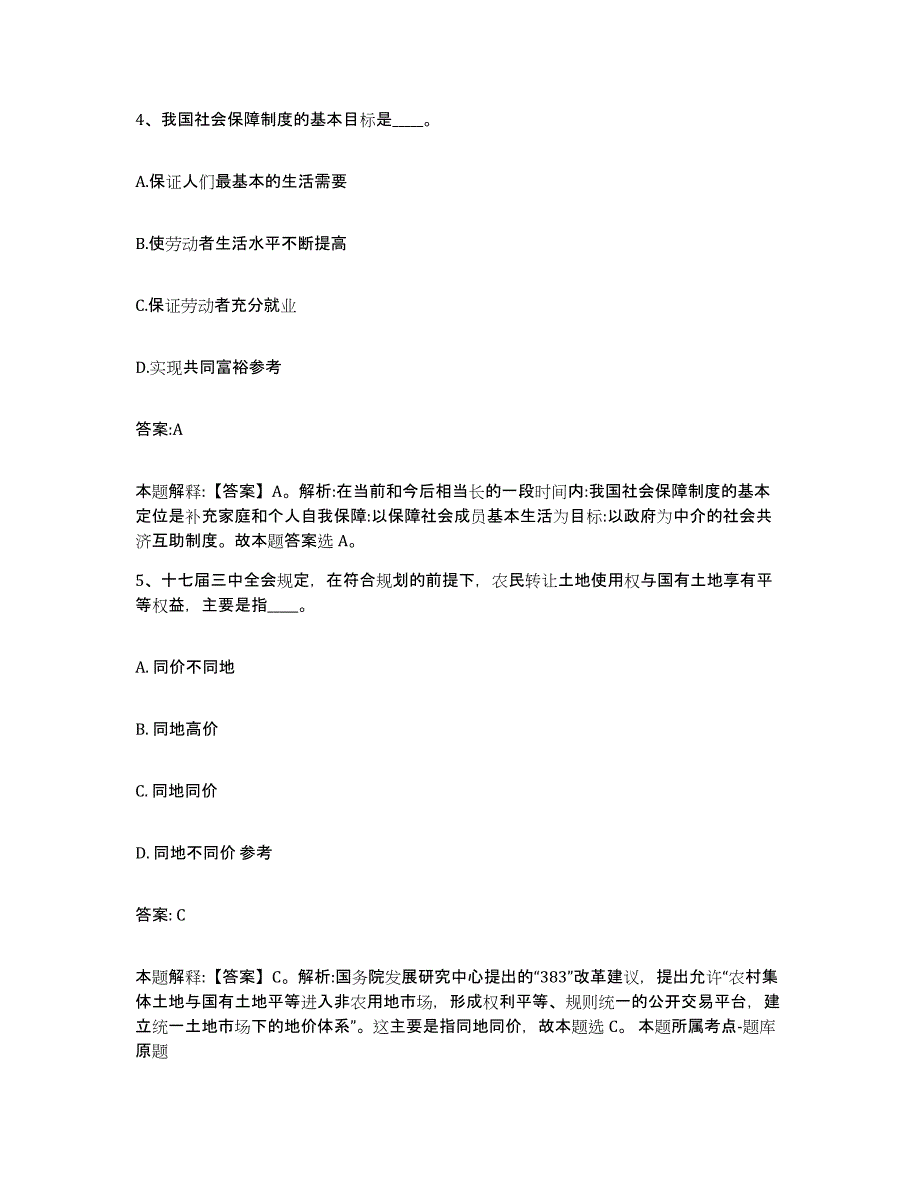 4、我国社会保障制度的基本目标是____。

A.保证人们最基本的生活需要

B.使劳动者生活水平不断提高

C.保证劳动者充分就业

D.实现共同富裕参考

答案:A

本题解释:【答案】A。解析:在当前和今后相当长的一段时间内:我国社会保障制度的基本定位是补充家庭和个人自我保障:以保障社会成员基本生活为目标:以政府为中介的社会共济互助制度。故本题答案选 A。

5、十七届三中全会规定，在符合规划的前提下，农民转让土地使用权与国有土地享有平等权益，主要是指____。

A. 同价不同地

B. 同地高价

C. 同地同价

D. 同地不同价 参考

答案: C

本题解释:【答案】C。解析:国务院发展研究中心提出的“383”改革建议，提出允许“农村集体土地与国有土地平等进入非农用地市场，形成权利平等、规则统一的公开交易平台，建立统一土地市场下的地价体系”。这主要是指同地同价，故本题选 C。 本题所属考点-题库原题